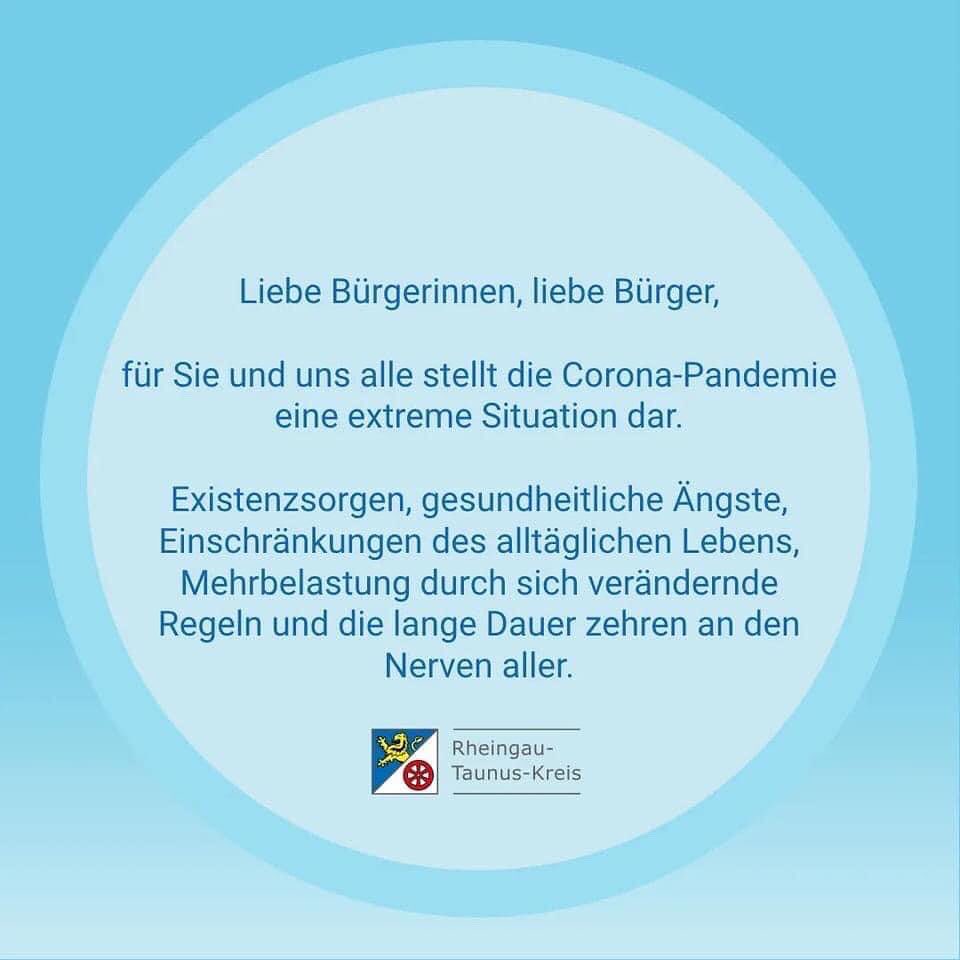 Liebe Bürgerinnen, liebe Bürger,

für Sie und uns alle stellt die Corona-Pandemie eine extreme Situation dar.

Existenzsorgen, gesundheitliche Ängste, Einschränkungen des alltäglichen Lebens, Mehrbelastung durch sich verändernde Regeln und die lange Dauer zehren an den Nerven aller.

Rheingau-Taunus-Kreis